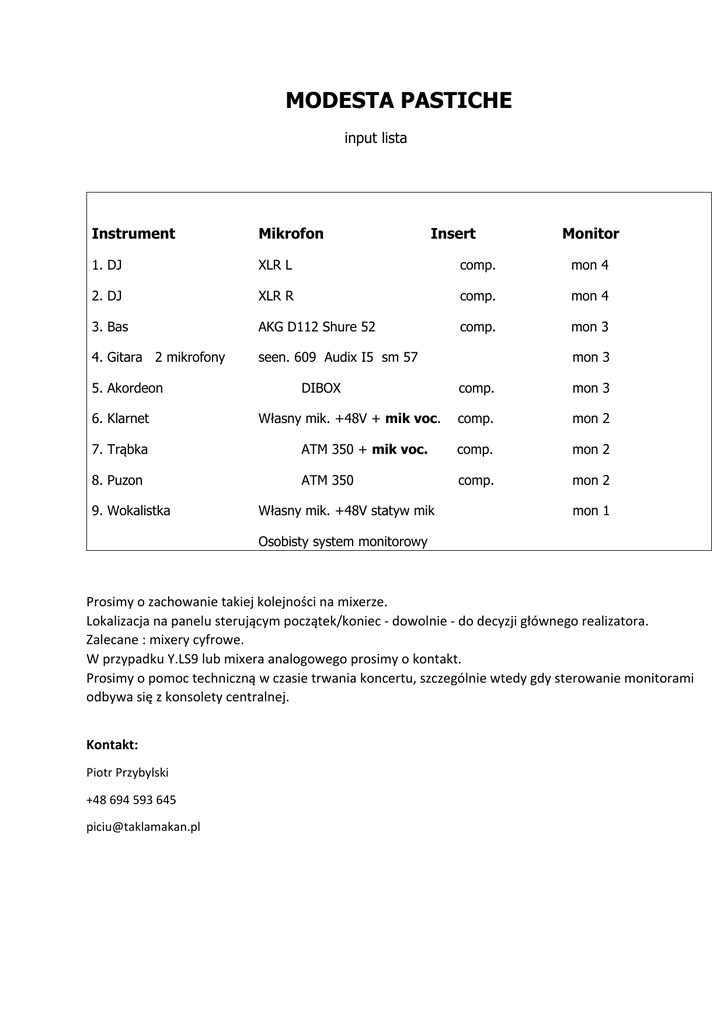 MODESTA PASTICHE

input lista

| Instrument | Mikrofon | Insert | Monitor |
|---|---|---|---|
| 1. DJ | XLR L | comp. | mon 4 |
| 2. DJ | XLR R | comp. | mon 4 |
| 3. Bas | AKG D112 Shure 52 | comp. | mon 3 |
| 4. Gitara 2 mikrofony | seen. 609 Audix I5 sm 57 | | mon 3 |
| 5. Akordeon | DIBOX | comp. | mon 3 |
| 6. Klarnet | Własny mik. +48V + mik voc. | comp. | mon 2 |
| 7. Trąbka | ATM 350 + mik voc. | comp. | mon 2 |
| 8. Puzon | ATM 350 | comp. | mon 2 |
| 9. Wokalistka | Własny mik. +48V statyw mik | | mon 1 |
| | Osobisty system monitorowy | | |

Prosimy o zachowanie takiej kolejności na mixerze.
Lokalizacja na panelu sterującym początek/koniec - dowolnie - do decyzji głównego realizatora.
Zalecane : mixery cyfrowe.
W przypadku Y.LS9 lub mixera analogowego prosimy o kontakt.
Prosimy o pomoc techniczną w czasie trwania koncertu, szczególnie wtedy gdy sterowanie monitorami odbywa się z konsolety centralnej.

Kontakt:

Piotr Przybylski

+48 694 593 645

piciu@taklamakan.pl